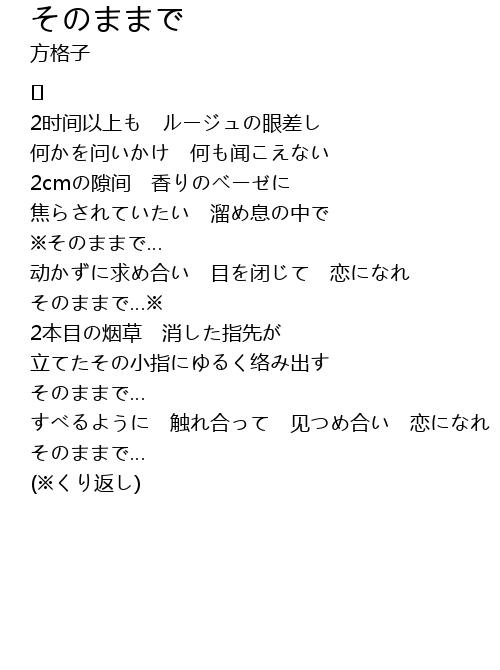 そのままで
方格子

▯
2时间以上も　ルージュの眼差し
何かを问いかけ　何も闻こえない
2cmの隙间　香りのベーゼに
焦らされていたい　溜め息の中で
※そのままで…
动かずに求め合い　目を闭じて　恋になれ
そのままで…※
2本目の烟草　消した指先が
立てたその小指にゆるく络み出す
そのままで…
すべるように　触れ合って　见つめ合い　恋になれ
そのままで…
(※くり返し)